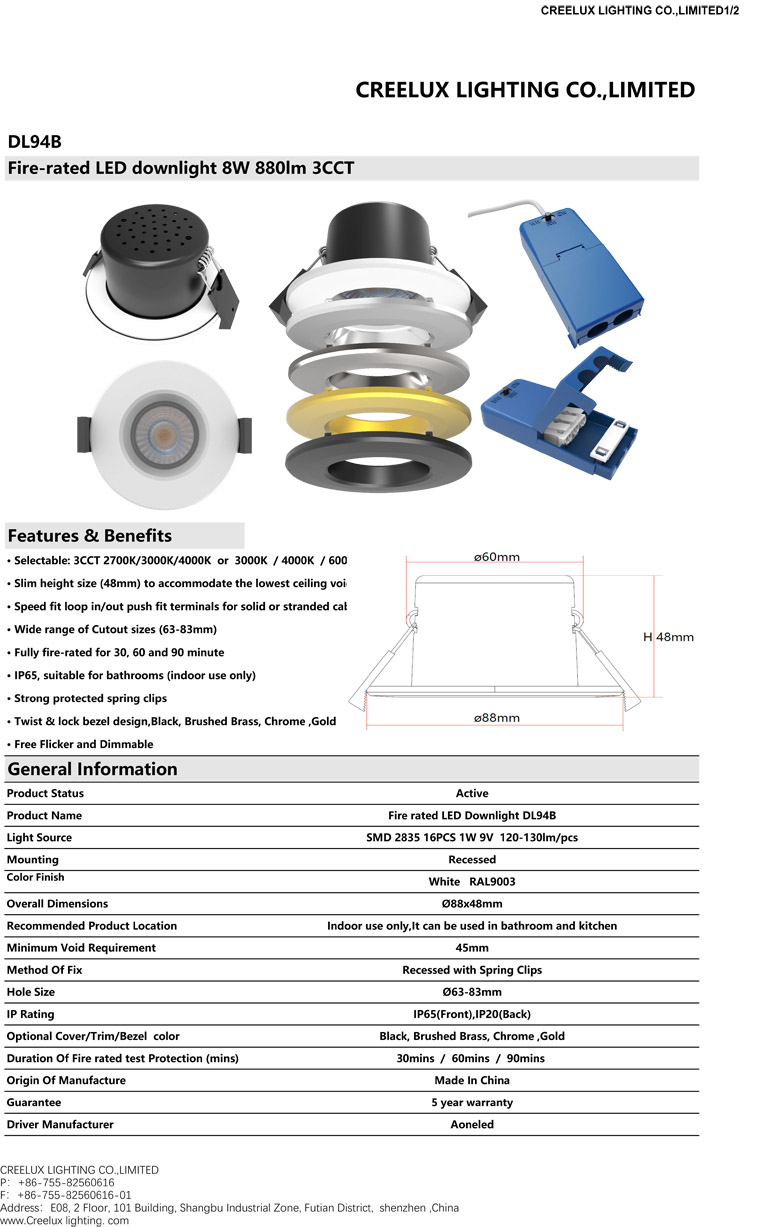 CREELUX LIGHTING CO.,LIMITED1/2

CREELUX LIGHTING CO.,LIMITED

DL94B

Fire-rated LED downlight 8W 880lm 3CCT

Features & Benefits

• Selectable: 3CCT 2700K/3000K/4000K or 3000K / 4000K / 600

• Slim height size (48mm) to accommodate the lowest ceiling voi

• Speed fit loop in/out push fit terminals for solid or stranded cal

• Wide range of Cutout sizes (63-83mm)

• Fully fire-rated for 30, 60 and 90 minute

• IP65, suitable for bathrooms (indoor use only)

• Strong protected spring clips

• Twist & lock bezel design,Black, Brushed Brass, Chrome ,Gold

• Free Flicker and Dimmable

ø60mm

H 48mm

ø88mm

General Information

| Product Status | Active |
|---|---|
| Product Name | Fire rated LED Downlight DL94B |
| Light Source | SMD 2835 16PCS 1W 9V 120-130lm/pcs |
| Mounting | Recessed |
| Color Finish | White RAL9003 |
| Overall Dimensions | Ø88x48mm |
| Recommended Product Location | Indoor use only,It can be used in bathroom and kitchen |
| Minimum Void Requirement | 45mm |
| Method Of Fix | Recessed with Spring Clips |
| Hole Size | Ø63-83mm |
| IP Rating | IP65(Front),IP20(Back) |
| Optional Cover/Trim/Bezel color | Black, Brushed Brass, Chrome ,Gold |
| Duration Of Fire rated test Protection (mins) | 30mins / 60mins / 90mins |
| Origin Of Manufacture | Made In China |
| Guarantee | 5 year warranty |
| Driver Manufacturer | Aoneled |

CREELUX LIGHTING CO.,LIMITED
P: +86-755-82560616
F: +86-755-82560616-01
Address: E08, 2 Floor, 101 Building, Shangbu Industrial Zone, Futian District, shenzhen ,China
www.Creelux lighting. com